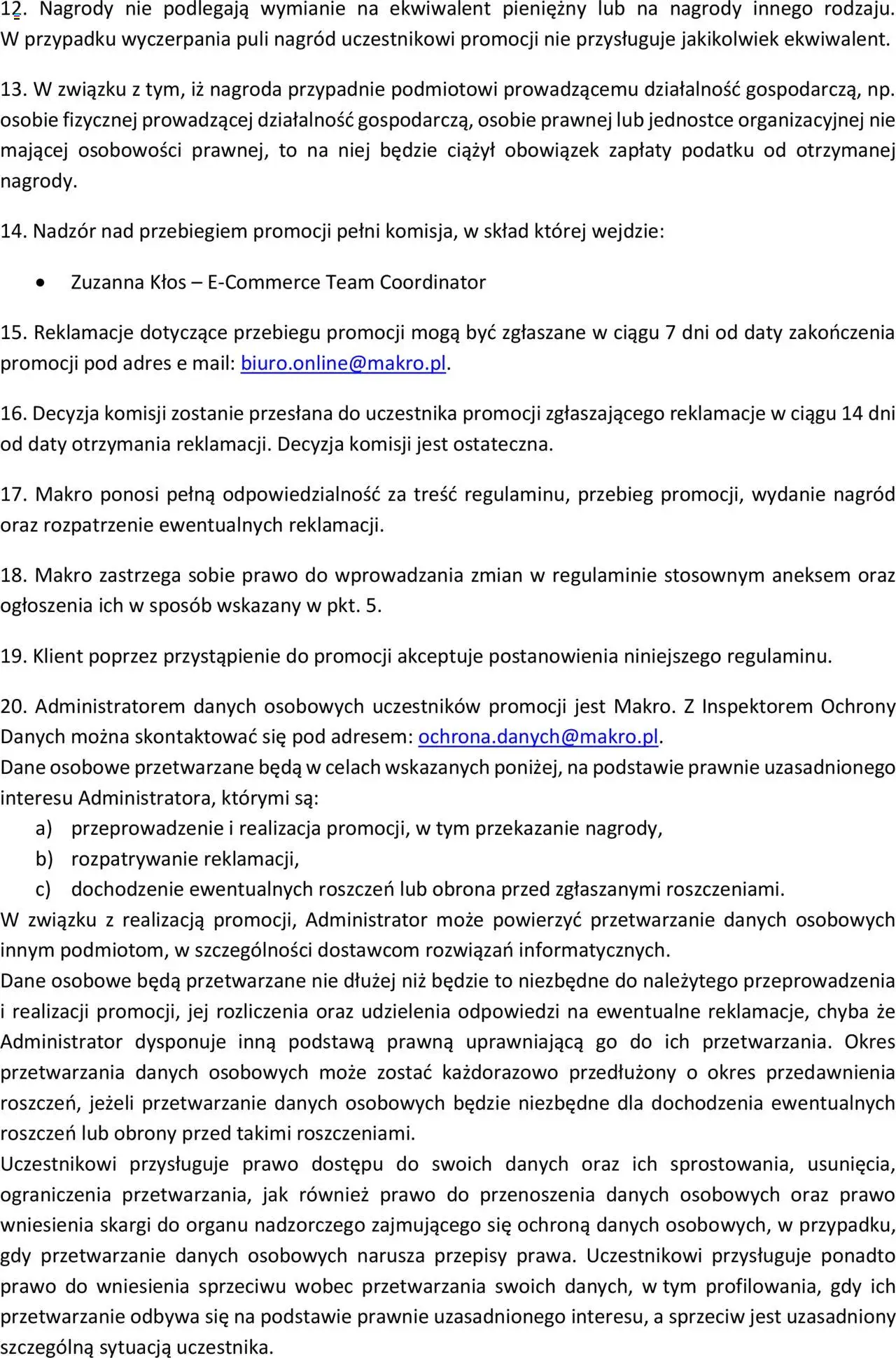 12. Nagrody nie podlegają wymianie na ekwiwalent pieniężny lub na nagrody innego rodzaju. W przypadku wyczerpania puli nagród uczestnikowi promocji nie przysługuje jakikolwiek ekwiwalent.

13. W związku z tym, iż nagroda przypadnie podmiotowi prowadzącemu działalność gospodarczą, np. osobie fizycznej prowadzącej działalność gospodarczą, osobie prawnej lub jednostce organizacyjnej nie mającej osobowości prawnej, to na niej będzie ciążył obowiązek zapłaty podatku od otrzymanej nagrody.

14. Nadzór nad przebiegiem promocji pełni komisja, w skład której wejdzie:

• Zuzanna Kłos – E-Commerce Team Coordinator

15. Reklamacje dotyczące przebiegu promocji mogą być zgłaszane w ciągu 7 dni od daty zakończenia promocji pod adres e mail: biuro.online@makro.pl.

16. Decyzja komisji zostanie przesłana do uczestnika promocji zgłaszającego reklamacje w ciągu 14 dni od daty otrzymania reklamacji. Decyzja komisji jest ostateczna.

17. Makro ponosi pełną odpowiedzialność za treść regulaminu, przebieg promocji, wydanie nagród oraz rozpatrzenie ewentualnych reklamacji.

18. Makro zastrzega sobie prawo do wprowadzania zmian w regulaminie stosownym aneksem oraz ogłoszenia ich w sposób wskazany w pkt. 5.

19. Klient poprzez przystąpienie do promocji akceptuje postanowienia niniejszego regulaminu.

20. Administratorem danych osobowych uczestników promocji jest Makro. Z Inspektorem Ochrony Danych można skontaktować się pod adresem: ochrona.danych@makro.pl.
Dane osobowe przetwarzane będą w celach wskazanych poniżej, na podstawie prawnie uzasadnionego interesu Administratora, którymi są:
a) przeprowadzenie i realizacja promocji, w tym przekazanie nagrody,
b) rozpatrywanie reklamacji,
c) dochodzenie ewentualnych roszczeń lub obrona przed zgłaszanymi roszczeniami.
W związku z realizacją promocji, Administrator może powierzyć przetwarzanie danych osobowych innym podmiotom, w szczególności dostawcom rozwiązań informatycznych.
Dane osobowe będą przetwarzane nie dłużej niż będzie to niezbędne do należytego przeprowadzenia i realizacji promocji, jej rozliczenia oraz udzielenia odpowiedzi na ewentualne reklamacje, chyba że Administrator dysponuje inną podstawą prawną uprawniającą go do ich przetwarzania. Okres przetwarzania danych osobowych może zostać każdorazowo przedłużony o okres przedawnienia roszczeń, jeżeli przetwarzanie danych osobowych będzie niezbędne dla dochodzenia ewentualnych roszczeń lub obrony przed takimi roszczeniami.
Uczestnikowi przysługuje prawo dostępu do swoich danych oraz ich sprostowania, usunięcia, ograniczenia przetwarzania, jak również prawo do przenoszenia danych osobowych oraz prawo wniesienia skargi do organu nadzorczego zajmującego się ochroną danych osobowych, w przypadku, gdy przetwarzanie danych osobowych narusza przepisy prawa. Uczestnikowi przysługuje ponadto prawo do wniesienia sprzeciwu wobec przetwarzania swoich danych, w tym profilowania, gdy ich przetwarzanie odbywa się na podstawie prawnie uzasadnionego interesu, a sprzeciw jest uzasadniony szczególną sytuacją uczestnika.